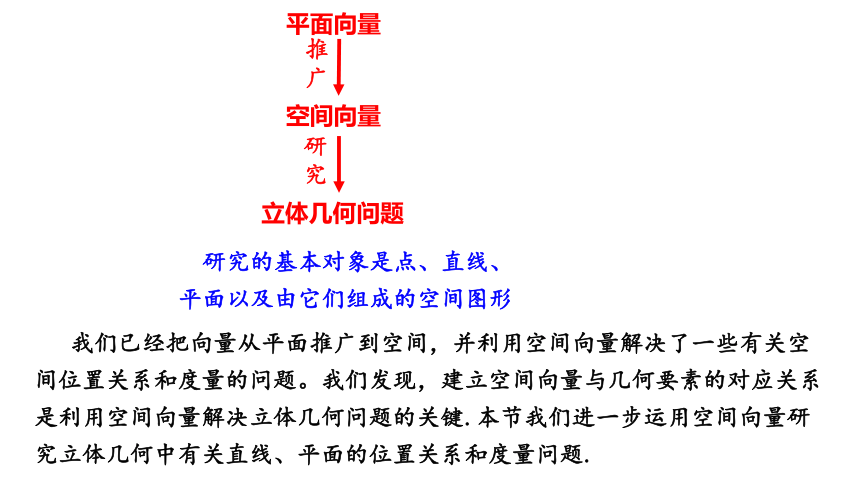 平面向量

推广

空间向量

研究

立体几何问题

研究的基本对象是点、直线、平面以及由它们组成的空间图形

我们已经把向量从平面推广到空间，并利用空间向量解决了一些有关空间位置关系和度量的问题。我们发现，建立空间向量与几何要素的对应关系是利用空间向量解决立体几何问题的关键. 本节我们进一步运用空间向量研究立体几何中有关直线、平面的位置关系和度量问题.